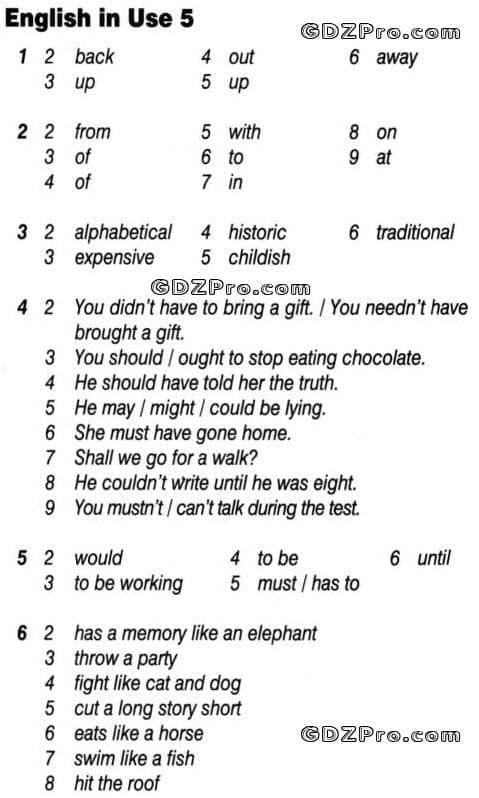 English in Use 5

GDZPro.com

1 2 back
3 up
4 out
5 up
6 away

2 2 from
3 of
4 of
5 with
6 to
7 in
8 on
9 at

3 2 alphabetical
3 expensive
4 historic
5 childish
6 traditional

GDZPro.com

4 2 You didn't have to bring a gift. / You needn't have brought a gift.
3 You should / ought to stop eating chocolate.
4 He should have told her the truth.
5 He may / might / could be lying.
6 She must have gone home.
7 Shall we go for a walk?
8 He couldn't write until he was eight.
9 You mustn't / can't talk during the test.

5 2 would
3 to be working
4 to be
5 must / has to
6 until

6 2 has a memory like an elephant
3 throw a party
4 fight like cat and dog
5 cut a long story short
6 eats like a horse
7 swim like a fish
8 hit the roof

GDZPro.com